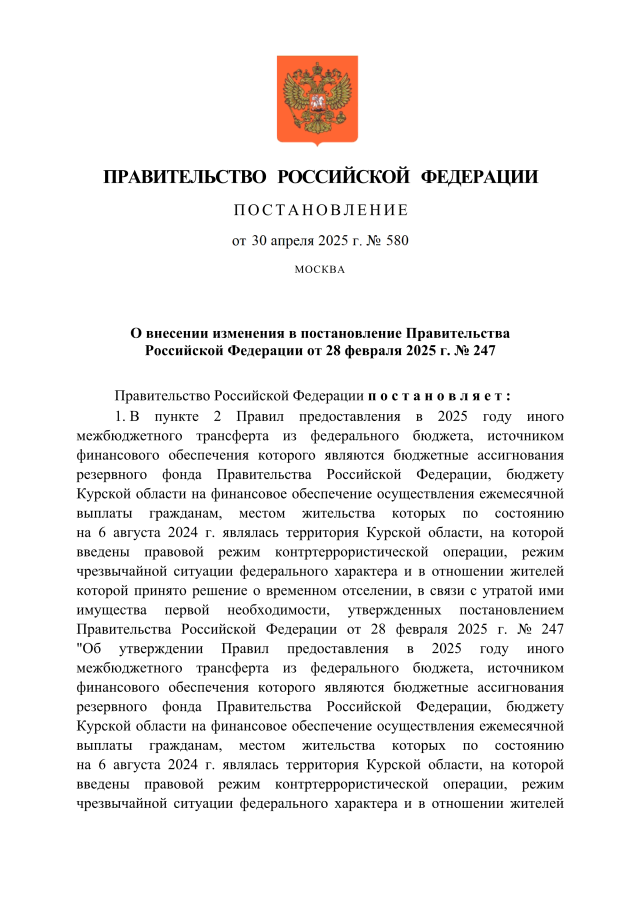 ПРАВИТЕЛЬСТВО РОССИЙСКОЙ ФЕДЕРАЦИИ

ПОСТАНОВЛЕНИЕ

от 30 апреля 2025 г. № 580

МОСКВА

О внесении изменения в постановление Правительства Российской Федерации от 28 февраля 2025 г. № 247

Правительство Российской Федерации постановляет:

1. В пункте 2 Правил предоставления в 2025 году иного межбюджетного трансферта из федерального бюджета, источником финансового обеспечения которого являются бюджетные ассигнования резервного фонда Правительства Российской Федерации, бюджету Курской области на финансовое обеспечение осуществления ежемесячной выплаты гражданам, местом жительства которых по состоянию на 6 августа 2024 г. являлась территория Курской области, на которой введены правовой режим контртеррористической операции, режим чрезвычайной ситуации федерального характера и в отношении жителей которой принято решение о временном отселении, в связи с утратой ими имущества первой необходимости, утвержденных постановлением Правительства Российской Федерации от 28 февраля 2025 г. № 247 "Об утверждении Правил предоставления в 2025 году иного межбюджетного трансферта из федерального бюджета, источником финансового обеспечения которого являются бюджетные ассигнования резервного фонда Правительства Российской Федерации, бюджету Курской области на финансовое обеспечение осуществления ежемесячной выплаты гражданам, местом жительства которых по состоянию на 6 августа 2024 г. являлась территория Курской области, на которой введены правовой режим контртеррористической операции, режим чрезвычайной ситуации федерального характера и в отношении жителей